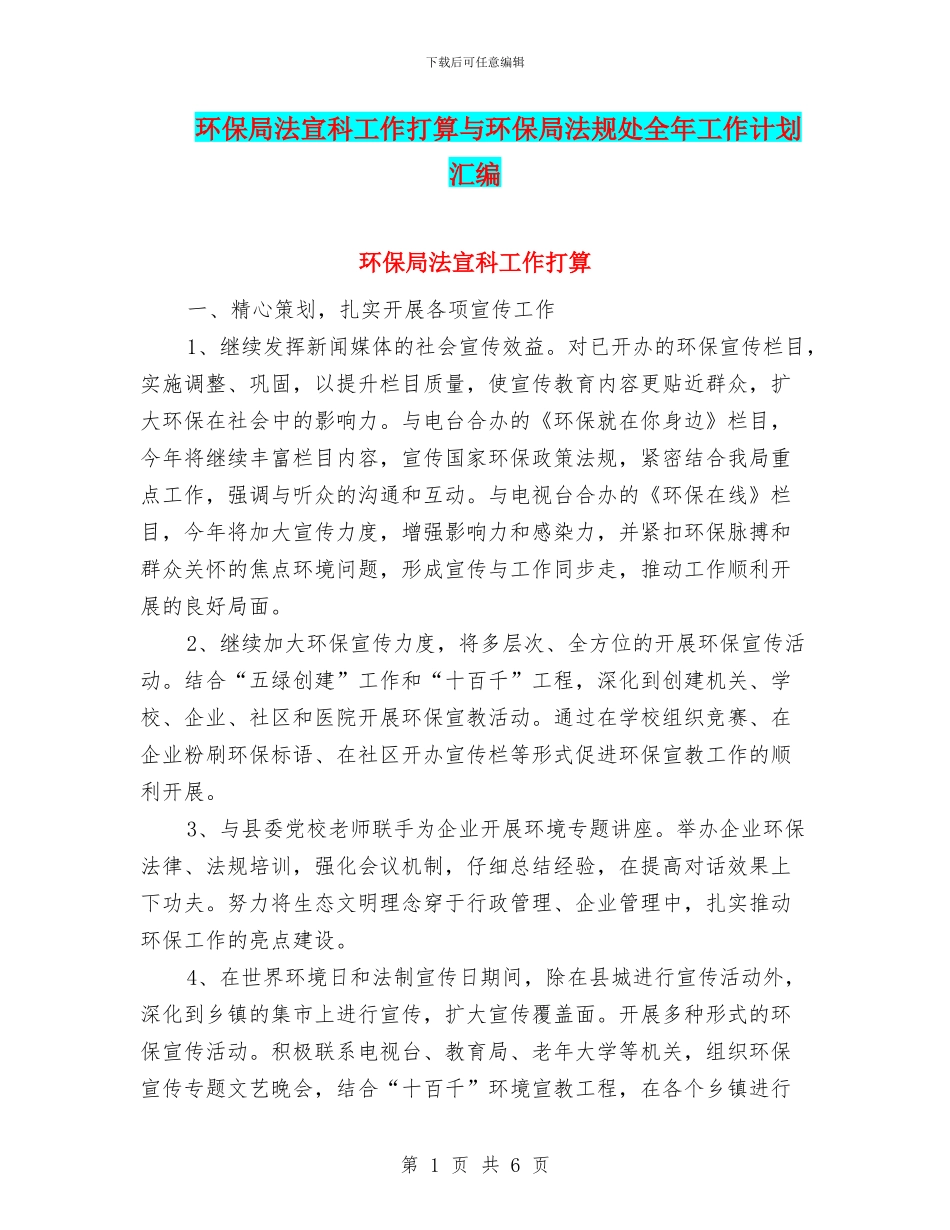 下载后可任意编辑

环保局法宣科工作打算与环保局法规处全年工作计划汇编

环保局法宣科工作打算

一、精心策划，扎实开展各项宣传工作

1、继续发挥新闻媒体的社会宣传效益。对已开办的环保宣传栏目，实施调整、巩固，以提升栏目质量，使宣传教育内容更贴近群众，扩大环保在社会中的影响力。与电台合办的《环保就在你身边》栏目，今年将继续丰富栏目内容，宣传国家环保政策法规，紧密结合我局重点工作，强调与听众的沟通和互动。与电视台合办的《环保在线》栏目，今年将加大宣传力度，增强影响力和感染力，并紧扣环保脉搏和群众关怀的焦点环境问题，形成宣传与工作同步走，推动工作顺利开展的良好局面。

2、继续加大环保宣传力度，将多层次、全方位的开展环保宣传活动。结合“五绿创建”工作和“十百千”工程，深化到创建机关、学校、企业、社区和医院开展环保宣教活动。通过在学校组织竞赛、在企业粉刷环保标语、在社区开办宣传栏等形式促进环保宣教工作的顺利开展。

3、与县委党校老师联手为企业开展环境专题讲座。举办企业环保法律、法规培训，强化会议机制，仔细总结经验，在提高对话效果上下功夫。努力将生态文明理念穿于行政管理、企业管理中，扎实推动环保工作的亮点建设。

4、在世界环境日和法制宣传日期间，除在县城进行宣传活动外，深化到乡镇的集市上进行宣传，扩大宣传覆盖面。开展多种形式的环保宣传活动。积极联系电视台、教育局、老年大学等机关，组织环保宣传专题文艺晚会，结合“十百千”环境宣教工程，在各个乡镇进行

第 1 页 共 6 页